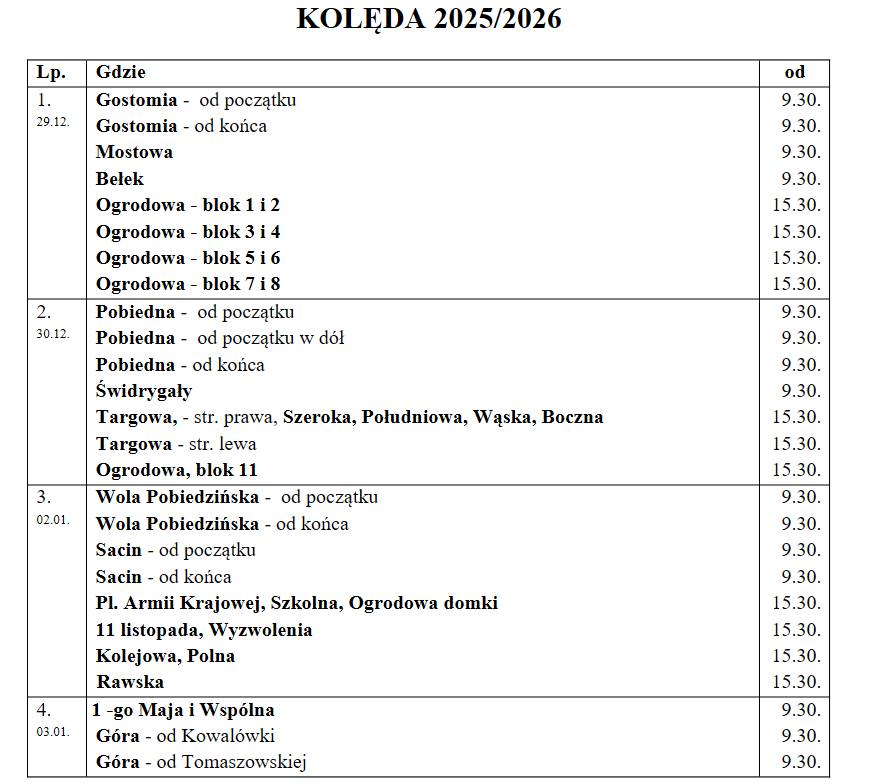 KOLĘDA 2025/2026

| Lp. | Gdzie | od |
|---|---|---|
| 1. 29.12. | Gostomia - od początku | 9.30. |
| | Gostomia - od końca | 9.30. |
| | Mostowa | 9.30. |
| | Bełek | 9.30. |
| | Ogrodowa - blok 1 i 2 | 15.30. |
| | Ogrodowa - blok 3 i 4 | 15.30. |
| | Ogrodowa - blok 5 i 6 | 15.30. |
| | Ogrodowa - blok 7 i 8 | 15.30. |
| 2. 30.12. | Pobiedna - od początku | 9.30. |
| | Pobiedna - od początku w dół | 9.30. |
| | Pobiedna - od końca | 9.30. |
| | Świdrygały | 9.30. |
| | Targowa, - str. prawa, Szeroka, Południowa, Wąska, Boczna | 15.30. |
| | Targowa - str. lewa | 15.30. |
| | Ogrodowa, blok 11 | 15.30. |
| 3. 02.01. | Wola Pobiedzińska - od początku | 9.30. |
| | Wola Pobiedzińska - od końca | 9.30. |
| | Sacin - od początku | 9.30. |
| | Sacin - od końca | 9.30. |
| | Pl. Armii Krajowej, Szkolna, Ogrodowa domki | 15.30. |
| | 11 listopada, Wyzwolenia | 15.30. |
| | Kolejowa, Polna | 15.30. |
| | Rawska | 15.30. |
| 4. 03.01. | 1 -go Maja i Wspólna | 9.30. |
| | Góra - od Kowalówki | 9.30. |
| | Góra - od Tomaszowskiej | 9.30. |